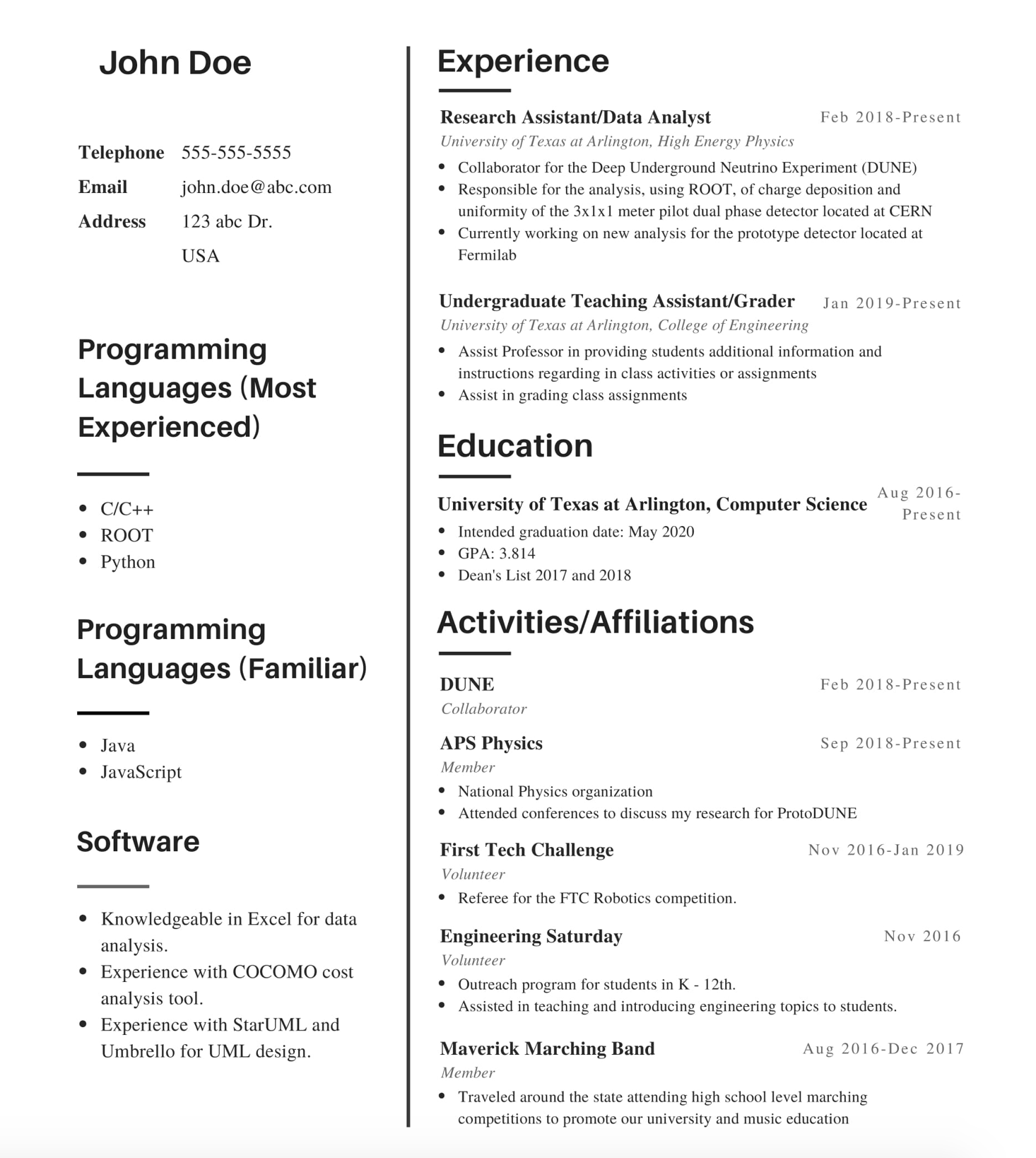 John Doe

Telephone 555-555-5555
Email john.doe@abc.com
Address 123 abc Dr.
USA

Programming Languages (Most Experienced)

- C/C++
- ROOT
- Python

Programming Languages (Familiar)

- Java
- JavaScript

Software

- Knowledgeable in Excel for data analysis.
- Experience with COCOMO cost analysis tool.
- Experience with StarUML and Umbrello for UML design.

Experience

Research Assistant/Data Analyst Feb 2018-Present
University of Texas at Arlington, High Energy Physics
- Collaborator for the Deep Underground Neutrino Experiment (DUNE)
- Responsible for the analysis, using ROOT, of charge deposition and uniformity of the 3x1x1 meter pilot dual phase detector located at CERN
- Currently working on new analysis for the prototype detector located at Fermilab

Undergraduate Teaching Assistant/Grader Jan 2019-Present
University of Texas at Arlington, College of Engineering
- Assist Professor in providing students additional information and instructions regarding in class activities or assignments
- Assist in grading class assignments

Education

University of Texas at Arlington, Computer Science Aug 2016-Present
- Intended graduation date: May 2020
- GPA: 3.814
- Dean's List 2017 and 2018

Activities/Affiliations

DUNE Feb 2018-Present
Collaborator

APS Physics Sep 2018-Present
Member
- National Physics organization
- Attended conferences to discuss my research for ProtoDUNE

First Tech Challenge Nov 2016-Jan 2019
Volunteer
- Referee for the FTC Robotics competition.

Engineering Saturday Nov 2016
Volunteer
- Outreach program for students in K - 12th.
- Assisted in teaching and introducing engineering topics to students.

Maverick Marching Band Aug 2016-Dec 2017
Member
- Traveled around the state attending high school level marching competitions to promote our university and music education